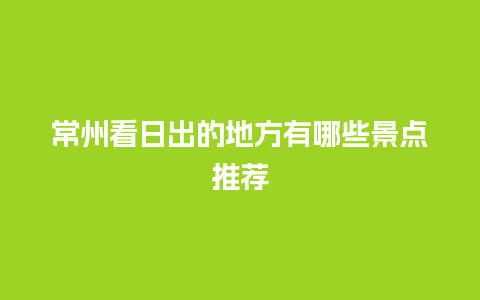 常州看日出的地方有哪些景点推荐